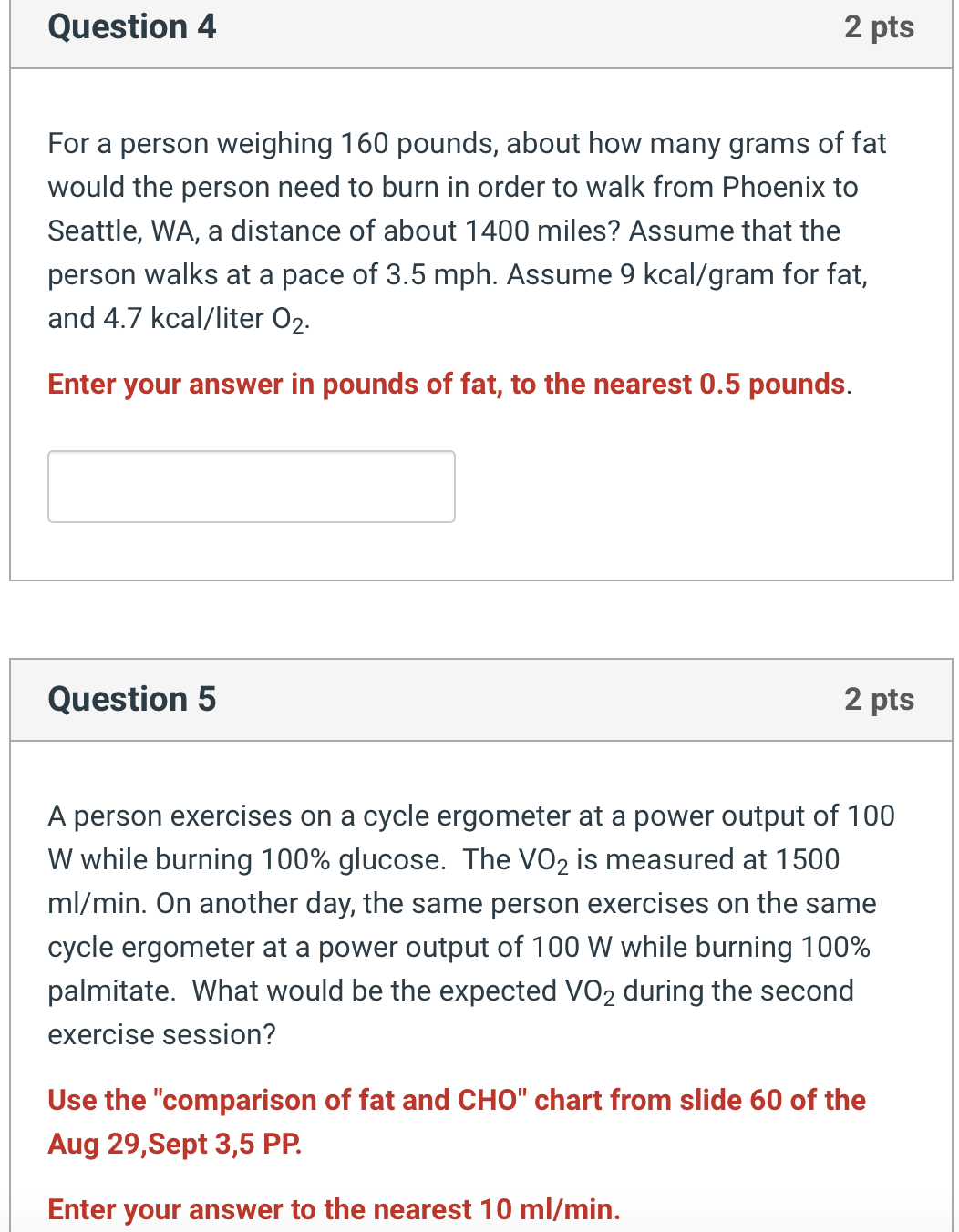 Question 4

2 pts

For a person weighing 160 pounds, about how many grams of fat would the person need to burn in order to walk from Phoenix to Seattle, WA, a distance of about 1400 miles? Assume that the person walks at a pace of 3.5 mph. Assume 9 kcal/gram for fat, and 4.7 kcal/liter $O_2$.

Enter your answer in pounds of fat, to the nearest 0.5 pounds.

Question 5

2 pts

A person exercises on a cycle ergometer at a power output of 100 W while burning 100% glucose. The $VO_2$ is measured at 1500 ml/min. On another day, the same person exercises on the same cycle ergometer at a power output of 100 W while burning 100% palmitate. What would be the expected $VO_2$ during the second exercise session?

Use the "comparison of fat and CHO" chart from slide 60 of the Aug 29,Sept 3,5 PP.

Enter your answer to the nearest 10 ml/min.